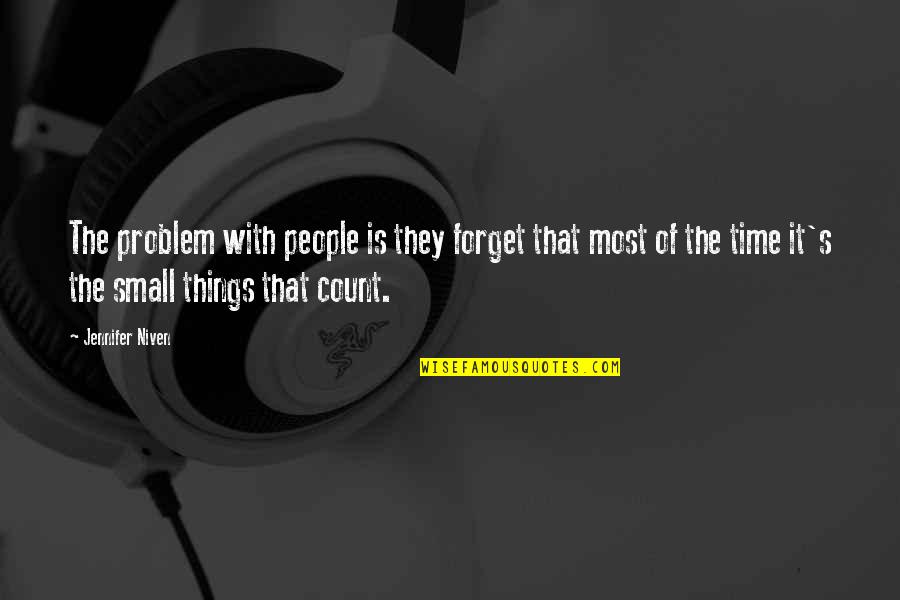 The problem with people is they forget that most of the time it`s the small things that count.

- Jennifer Niven

WISEFAMOUSQUOTES.COM